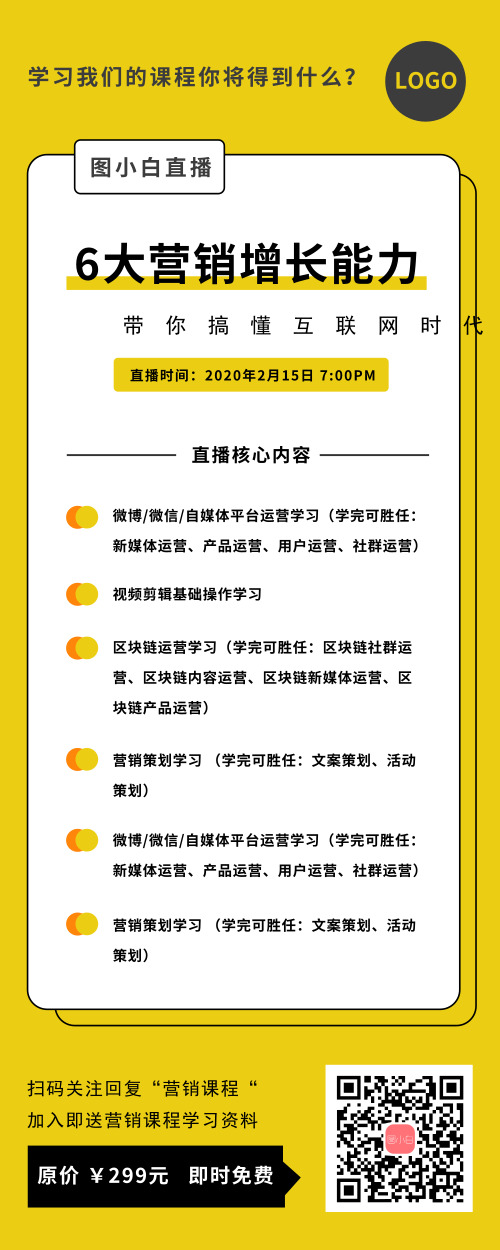 学习我们的课程你将得到什么？

LOGO

图小白直播

6大营销增长能力

带你搞懂互联网时代

直播时间：2020年2月15日 7:00PM

直播核心内容

微博/微信/自媒体平台运营学习（学完可胜任：新媒体运营、产品运营、用户运营、社群运营）

视频剪辑基础操作学习

区块链运营学习（学完可胜任：区块链社群运营、区块链内容运营、区块链新媒体运营、区块链产品运营）

营销策划学习 （学完可胜任：文案策划、活动策划）

微博/微信/自媒体平台运营学习（学完可胜任：新媒体运营、产品运营、用户运营、社群运营）

营销策划学习 （学完可胜任：文案策划、活动策划）

扫码关注回复“营销课程“
加入即送营销课程学习资料

原价 ￥299元 即时免费

图小白